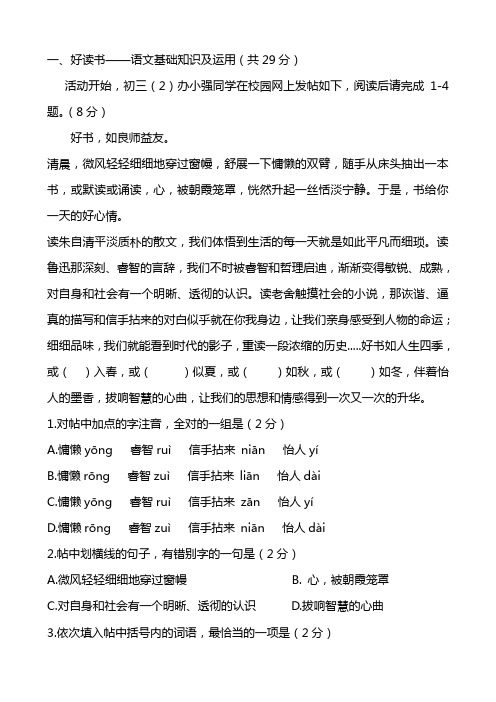 一、好读书——语文基础知识及运用（共 29 分）

活动开始，初三（2）办小强同学在校园网上发帖如下，阅读后请完成 1-4 题。（8 分）

好书，如良师益友。

清晨，微风轻轻细细地穿过窗幔，舒展一下慵懒的双臂，随手从床头抽出一本书，或默读或诵读，心，被朝霞笼罩，恍然升起一丝恬淡宁静。于是，书给你一天的好心情。

读朱自清平淡质朴的散文，我们体悟到生活的每一天就是如此平凡而细琐。读鲁迅那深刻、睿智的言辞，我们不时被睿智和哲理启迪，渐渐变得敏锐、成熟，对自身和社会有一个明晰、透彻的认识。读老舍触摸社会的小说，那诙谐、逼真的描写和信手拈来的对白似乎就在你我身边，让我们亲身感受到人物的命运；细细品味，我们就能看到时代的影子，重读一段浓缩的历史.....好书如人生四季，或（ ）入春，或（ ）似夏，或（ ）如秋，或（ ）如冬，伴着怡人的墨香，拔响智慧的心曲，让我们的思想和情感得到一次又一次的升华。

1.对帖中加点的字注音，全对的一组是（2 分）

A.慵懒 yōng 睿智 ruì 信手拈来 niān 怡人 yí

B.慵懒 rōng 睿智 zuì 信手拈来 liān 怡人 dài

C.慵懒 yōng 睿智 ruì 信手拈来 zān 怡人 yí

D.慵懒 rōng 睿智 zuì 信手拈来 niān 怡人 dài

2.帖中划横线的句子，有错别字的一句是（2 分）

A.微风轻轻细细地穿过窗幔 B. 心，被朝霞笼罩

C.对自身和社会有一个明晰、透彻的认识 D.拔响智慧的心曲

3.依次填入帖中括号内的词语，最恰当的一项是（2 分）